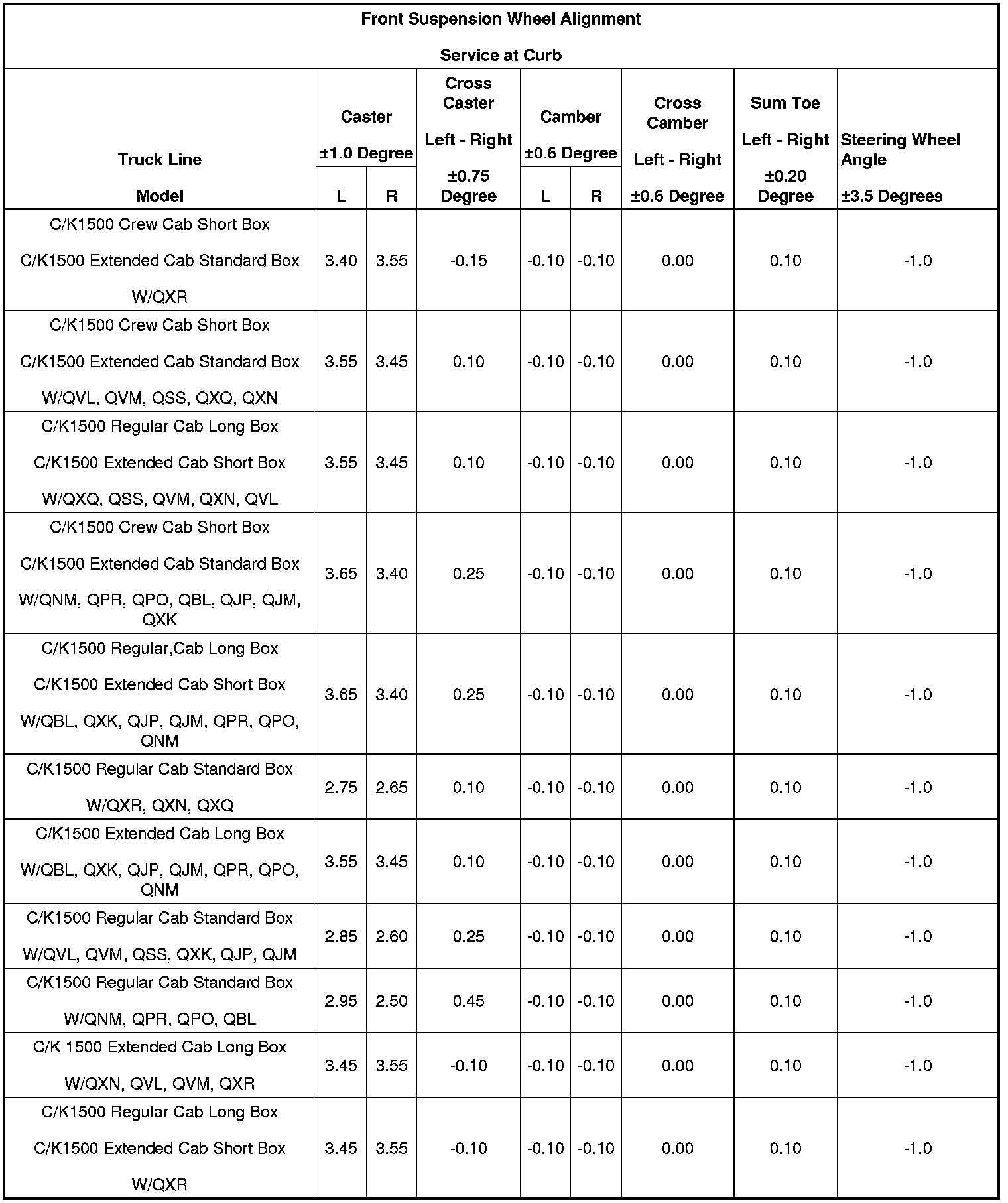 Front Suspension Wheel Alignment

Service at Curb

| Truck Line Model | Caster ±1.0 Degree L | Caster ±1.0 Degree R | Cross Caster Left - Right ±0.75 Degree | Camber ±0.6 Degree L | Camber ±0.6 Degree R | Cross Camber Left - Right ±0.6 Degree | Sum Toe Left - Right ±0.20 Degree | Steering Wheel Angle ±3.5 Degrees |
|---|---|---|---|---|---|---|---|---|
| C/K1500 Crew Cab Short Box C/K1500 Extended Cab Standard Box W/QXR | 3.40 | 3.55 | -0.15 | -0.10 | -0.10 | 0.00 | 0.10 | -1.0 |
| C/K1500 Crew Cab Short Box C/K1500 Extended Cab Standard Box W/QVL, QVM, QSS, QXQ, QXN | 3.55 | 3.45 | 0.10 | -0.10 | -0.10 | 0.00 | 0.10 | -1.0 |
| C/K1500 Regular Cab Long Box C/K1500 Extended Cab Short Box W/QXQ, QSS, QVM, QXN, QVL | 3.55 | 3.45 | 0.10 | -0.10 | -0.10 | 0.00 | 0.10 | -1.0 |
| C/K1500 Crew Cab Short Box C/K1500 Extended Cab Standard Box W/QNM, QPR, QPO, QBL, QJP, QJM, QXK | 3.65 | 3.40 | 0.25 | -0.10 | -0.10 | 0.00 | 0.10 | -1.0 |
| C/K1500 Regular,Cab Long Box C/K1500 Extended Cab Short Box W/QBL, QXK, QJP, QJM, QPR, QPO, QNM | 3.65 | 3.40 | 0.25 | -0.10 | -0.10 | 0.00 | 0.10 | -1.0 |
| C/K1500 Regular Cab Standard Box W/QXR, QXN, QXQ | 2.75 | 2.65 | 0.10 | -0.10 | -0.10 | 0.00 | 0.10 | -1.0 |
| C/K1500 Extended Cab Long Box W/QBL, QXK, QJP, QJM, QPR, QPO, QNM | 3.55 | 3.45 | 0.10 | -0.10 | -0.10 | 0.00 | 0.10 | -1.0 |
| C/K1500 Regular Cab Standard Box W/QVL, QVM, QSS, QXK, QJP, QJM | 2.85 | 2.60 | 0.25 | -0.10 | -0.10 | 0.00 | 0.10 | -1.0 |
| C/K1500 Regular Cab Standard Box W/QNM, QPR, QPO, QBL | 2.95 | 2.50 | 0.45 | -0.10 | -0.10 | 0.00 | 0.10 | -1.0 |
| C/K 1500 Extended Cab Long Box W/QXN, QVL, QVM, QXR | 3.45 | 3.55 | -0.10 | -0.10 | -0.10 | 0.00 | 0.10 | -1.0 |
| C/K1500 Regular Cab Long Box C/K1500 Extended Cab Short Box W/QXR | 3.45 | 3.55 | -0.10 | -0.10 | -0.10 | 0.00 | 0.10 | -1.0 |